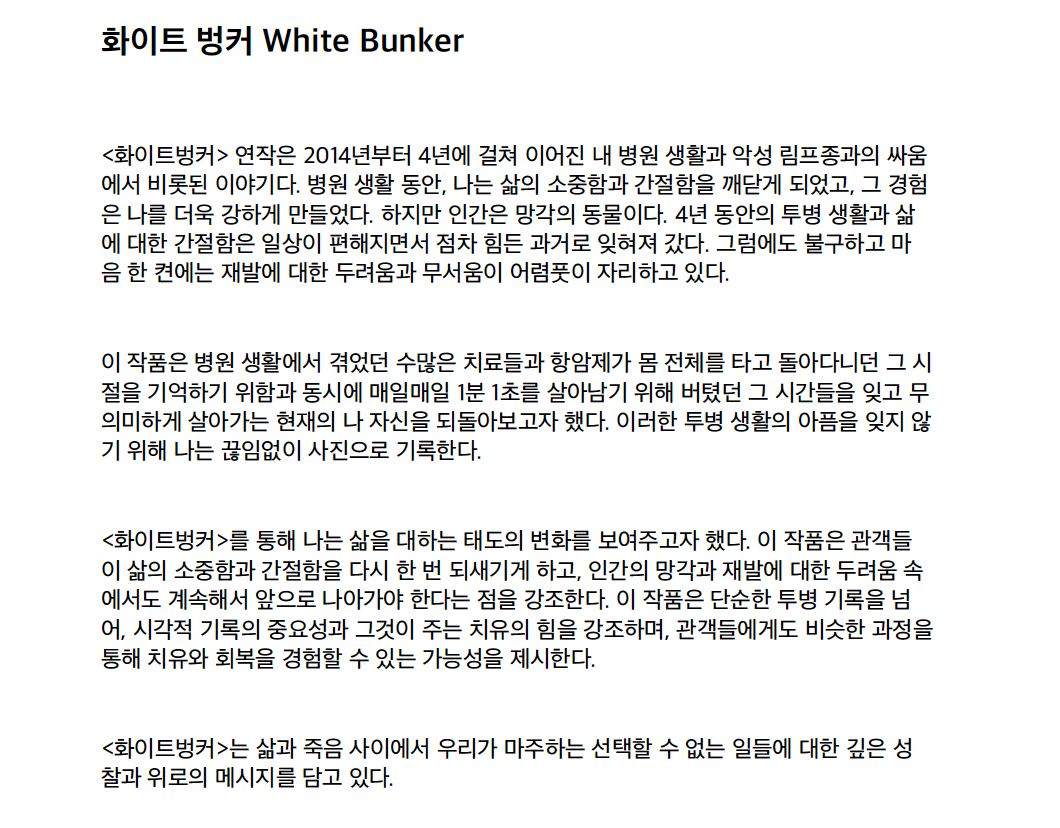 화이트 벙커 White Bunker

<화이트벙커> 연작은 2014년부터 4년에 걸쳐 이어진 내 병원 생활과 악성 림프종과의 싸움에서 비롯된 이야기다. 병원 생활 동안, 나는 삶의 소중함과 간절함을 깨닫게 되었고, 그 경험은 나를 더욱 강하게 만들었다. 하지만 인간은 망각의 동물이다. 4년 동안의 투병 생활과 삶에 대한 간절함은 일상이 편해지면서 점차 힘든 과거로 잊혀져 갔다. 그럼에도 불구하고 마음 한 켠에는 재발에 대한 두려움과 무서움이 어렴풋이 자리하고 있다.

이 작품은 병원 생활에서 겪었던 수많은 치료들과 항암제가 몸 전체를 타고 돌아다니던 그 시절을 기억하기 위함과 동시에 매일매일 1분 1초를 살아남기 위해 버텼던 그 시간들을 잊고 무의미하게 살아가는 현재의 나 자신을 되돌아보고자 했다. 이러한 투병 생활의 아픔을 잊지 않기 위해 나는 끊임없이 사진으로 기록한다.

<화이트벙커>를 통해 나는 삶을 대하는 태도의 변화를 보여주고자 했다. 이 작품은 관객들이 삶의 소중함과 간절함을 다시 한 번 되새기게 하고, 인간의 망각과 재발에 대한 두려움 속에서도 계속해서 앞으로 나아가야 한다는 점을 강조한다. 이 작품은 단순한 투병 기록을 넘어, 시각적 기록의 중요성과 그것이 주는 치유의 힘을 강조하며, 관객들에게도 비슷한 과정을 통해 치유와 회복을 경험할 수 있는 가능성을 제시한다.

<화이트벙커>는 삶과 죽음 사이에서 우리가 마주하는 선택할 수 없는 일들에 대한 깊은 성찰과 위로의 메시지를 담고 있다.